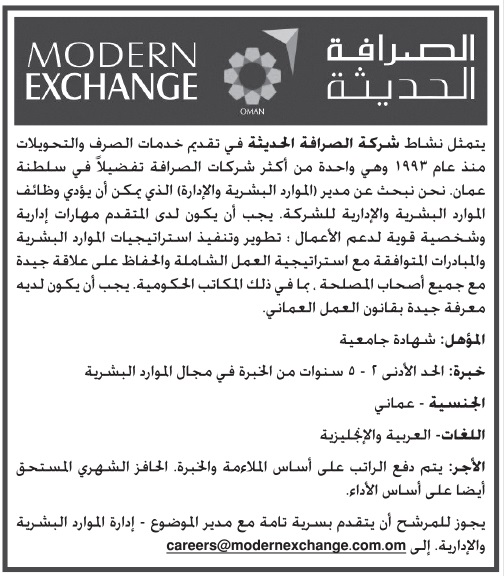 MODERN EXCHANGE

OMAN

الصرافة الحديثة

يتمثل نشاط شركة الصرافة الحديثة في تقديم خدمات الصرف والتحويلات منذ عام ١٩٩٣ وهي واحدة من أكثر شركات الصرافة تفضيلاً في سلطنة عمان. نحن نبحث عن مدير (الموارد البشرية والإدارة) الذي يمكن أن يؤدي وظائف الموارد البشرية والإدارية للشركة. يجب أن يكون لدى المتقدم مهارات إدارية وشخصية قوية لدعم الأعمال ؛ تطوير وتنفيذ استراتيجيات الموارد البشرية والمبادرات المتوافقة مع استراتيجية العمل الشاملة والحفاظ على علاقة جيدة مع جميع أصحاب المصلحة ، بما في ذلك المكاتب الحكومية. يجب أن يكون لديه معرفة جيدة بقانون العمل العماني.

المؤهل: شهادة جامعية

خبرة: الحد الأدنى ٢ - ٥ سنوات من الخبرة في مجال الموارد البشرية

الجنسية - عماني

اللغات- العربية والإنجليزية

الأجر: يتم دفع الراتب على أساس الملاءمة والخبرة. الحافز الشهري المستحق أيضا على أساس الأداء.

يجوز للمرشح أن يتقدم بسرية تامة مع مدير الموضوع - إدارة الموارد البشرية والإدارية. إلى careers@modernexchange.com.om